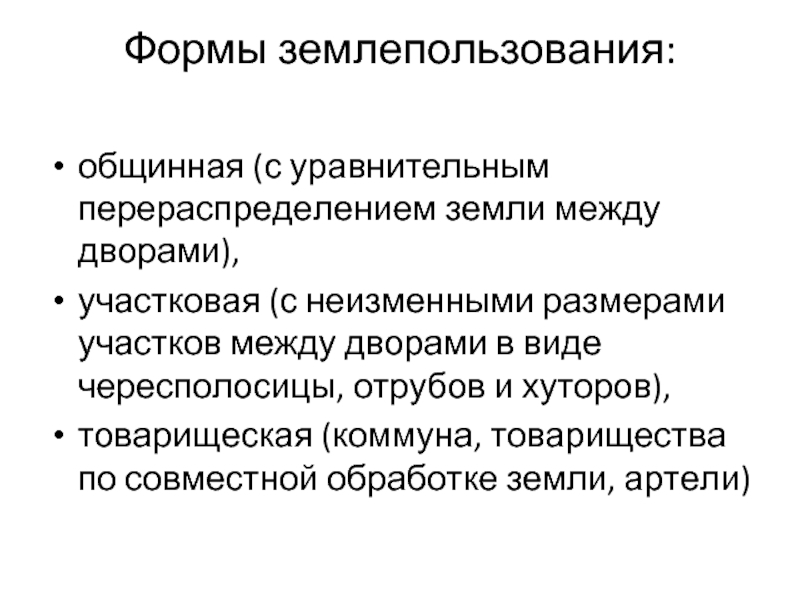 Формы землепользования:

• общинная (с уравнительным перераспределением земли между дворами),
• участковая (с неизменными размерами участков между дворами в виде чересполосицы, отрубов и хуторов),
• товарищеская (коммуна, товарищества по совместной обработке земли, артели)